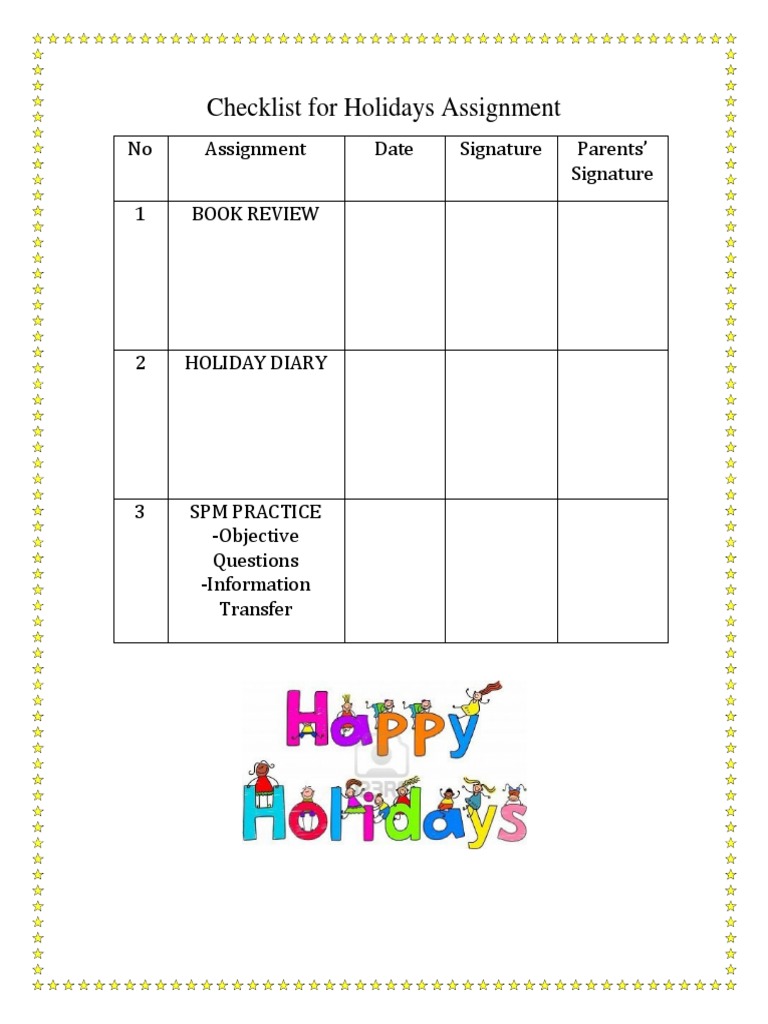 Checklist for Holidays Assignment

| No | Assignment | Date | Signature | Parents' Signature |
|---|---|---|---|---|
| 1 | BOOK REVIEW | | | |
| 2 | HOLIDAY DIARY | | | |
| 3 | SPM PRACTICE -Objective Questions -Information Transfer | | | |

Happy Holidays